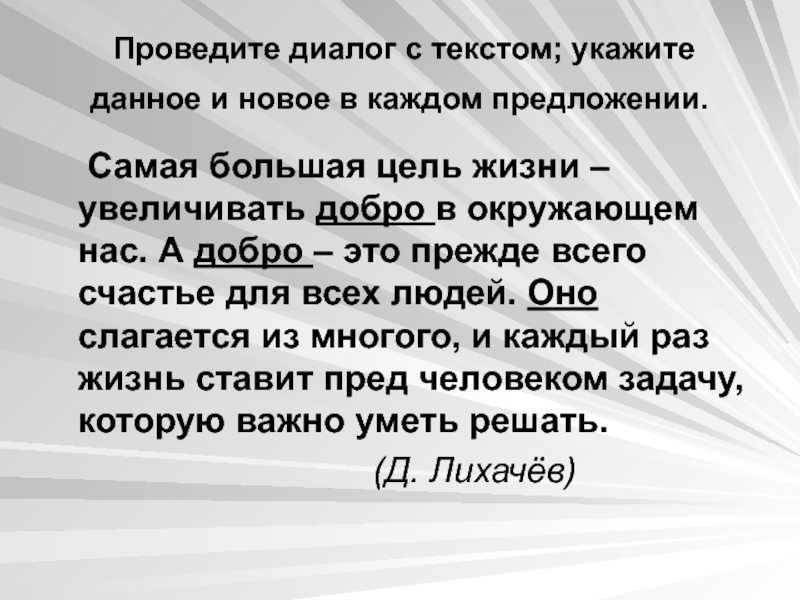 Проведите диалог с текстом; укажите данное и новое в каждом предложении.

Самая большая цель жизни – увеличивать добро в окружающем нас. А добро – это прежде всего счастье для всех людей. Оно слагается из многого, и каждый раз жизнь ставит пред человеком задачу, которую важно уметь решать.

(Д. Лихачёв)